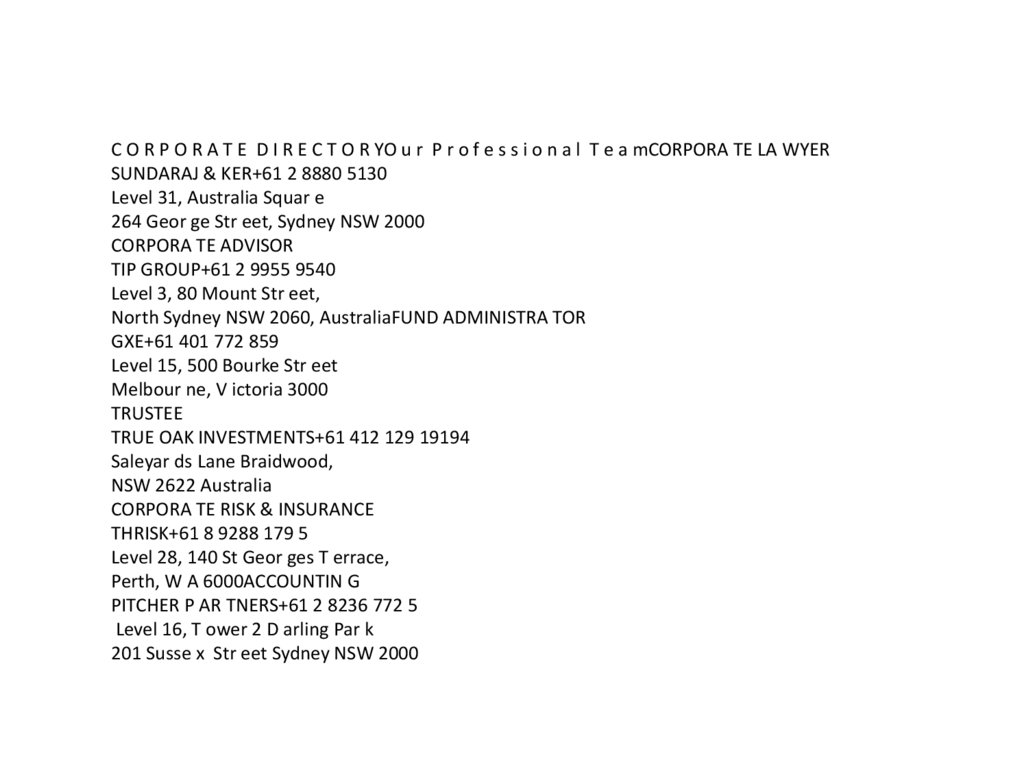 C O R P O R A T E  D I R E C T O R YO u r  P r o f e s s i o n a l  T e a mCORPORA TE LA WYER
SUNDARAJ & KER+61 2 8880 5130
Level 31, Australia Squar e
264 Geor ge Str eet, Sydney NSW 2000
CORPORA TE ADVISOR
TIP GROUP+61 2 9955 9540
Level 3, 80 Mount Str eet,
North Sydney NSW 2060, AustraliaFUND ADMINISTRA TOR
GXE+61 401 772 859
Level 15, 500 Bourke Str eet
Melbour ne, V ictoria 3000
TRUSTEE
TRUE OAK INVESTMENTS+61 412 129 19194
Saleyar ds Lane Braidwood,
NSW 2622 Australia
CORPORA TE RISK & INSURANCE
THRISK+61 8 9288 179 5
Level 28, 140 St Geor ges T errace,
Perth, W A 6000ACCOUNTIN G
PITCHER P AR TNERS+61 2 8236 772 5
Level 16, T ower 2 D arling Par k
201 Susse x  Str eet Sydney NSW 2000